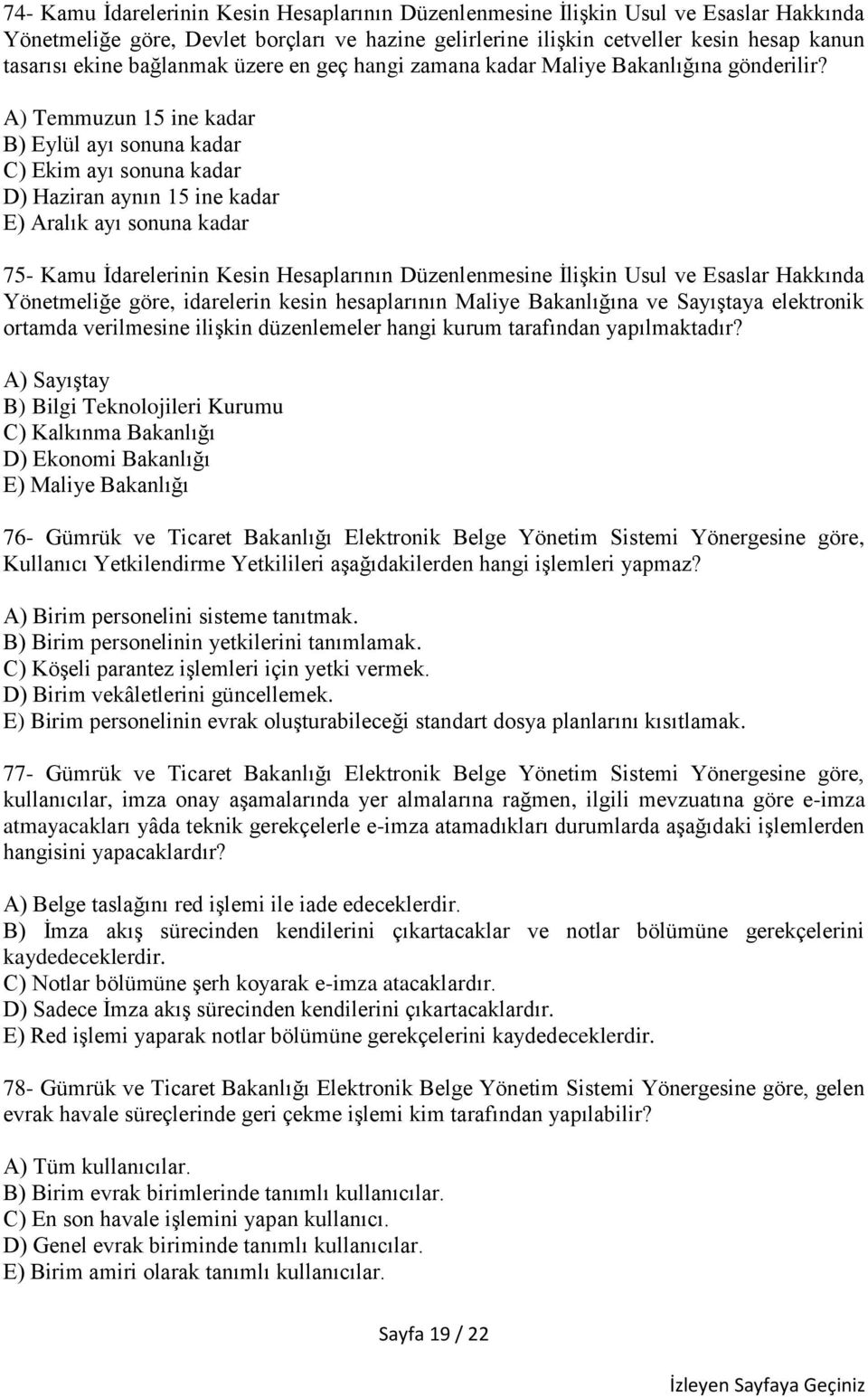 74- Kamu İdarelerinin Kesin Hesaplarının Düzenlenmesine İlişkin Usul ve Esaslar Hakkında Yönetmeliğe göre, Devlet borçları ve hazine gelirlerine ilişkin cetveller kesin hesap kanun tasarısı ekine bağlanmak üzere en geç hangi zamana kadar Maliye Bakanlığına gönderilir?

A) Temmuzun 15 ine kadar
B) Eylül ayı sonuna kadar
C) Ekim ayı sonuna kadar
D) Haziran aynın 15 ine kadar
E) Aralık ayı sonuna kadar

75- Kamu İdarelerinin Kesin Hesaplarının Düzenlenmesine İlişkin Usul ve Esaslar Hakkında Yönetmeliğe göre, idarelerin kesin hesaplarının Maliye Bakanlığına ve Sayıştaya elektronik ortamda verilmesine ilişkin düzenlemeler hangi kurum tarafından yapılmaktadır?

A) Sayıştay
B) Bilgi Teknolojileri Kurumu
C) Kalkınma Bakanlığı
D) Ekonomi Bakanlığı
E) Maliye Bakanlığı

76- Gümrük ve Ticaret Bakanlığı Elektronik Belge Yönetim Sistemi Yönergesine göre, Kullanıcı Yetkilendirme Yetkilileri aşağıdakilerden hangi işlemleri yapmaz?

A) Birim personelini sisteme tanıtmak.
B) Birim personelinin yetkilerini tanımlamak.
C) Köşeli parantez işlemleri için yetki vermek.
D) Birim vekâletlerini güncellemek.
E) Birim personelinin evrak oluşturabileceği standart dosya planlarını kısıtlamak.

77- Gümrük ve Ticaret Bakanlığı Elektronik Belge Yönetim Sistemi Yönergesine göre, kullanıcılar, imza onay aşamalarında yer almalarına rağmen, ilgili mevzuatına göre e-imza atmayacakları yâda teknik gerekçelerle e-imza atamadıkları durumlarda aşağıdaki işlemlerden hangisini yapacaklardır?

A) Belge taslağını red işlemi ile iade edeceklerdir.
B) İmza akış sürecinden kendilerini çıkartacaklar ve notlar bölümüne gerekçelerini kaydedeceklerdir.
C) Notlar bölümüne şerh koyarak e-imza atacaklardır.
D) Sadece İmza akış sürecinden kendilerini çıkartacaklardır.
E) Red işlemi yaparak notlar bölümüne gerekçelerini kaydedeceklerdir.

78- Gümrük ve Ticaret Bakanlığı Elektronik Belge Yönetim Sistemi Yönergesine göre, gelen evrak havale süreçlerinde geri çekme işlemi kim tarafından yapılabilir?

A) Tüm kullanıcılar.
B) Birim evrak birimlerinde tanımlı kullanıcılar.
C) En son havale işlemini yapan kullanıcı.
D) Genel evrak biriminde tanımlı kullanıcılar.
E) Birim amiri olarak tanımlı kullanıcılar.

Sayfa 19 / 22

İzleyen Sayfaya Geçiniz